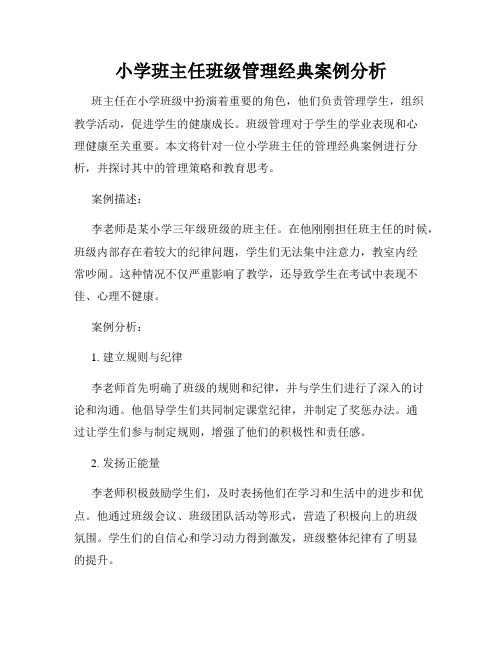 小学班主任班级管理经典案例分析

班主任在小学班级中扮演着重要的角色，他们负责管理学生，组织教学活动，促进学生的健康成长。班级管理对于学生的学业表现和心理健康至关重要。本文将针对一位小学班主任的管理经典案例进行分析，并探讨其中的管理策略和教育思考。

案例描述：

李老师是某小学三年级班级的班主任。在他刚刚担任班主任的时候，班级内部存在着较大的纪律问题，学生们无法集中注意力，教室内经常吵闹。这种情况不仅严重影响了教学，还导致学生在考试中表现不佳、心理不健康。

案例分析：

1. 建立规则与纪律

李老师首先明确了班级的规则和纪律，并与学生们进行了深入的讨论和沟通。他倡导学生们共同制定课堂纪律，并制定了奖惩办法。通过让学生们参与制定规则，增强了他们的积极性和责任感。

2. 发扬正能量

李老师积极鼓励学生们，及时表扬他们在学习和生活中的进步和优点。他通过班级会议、班级团队活动等形式，营造了积极向上的班级氛围。学生们的自信心和学习动力得到激发，班级整体纪律有了明显的提升。